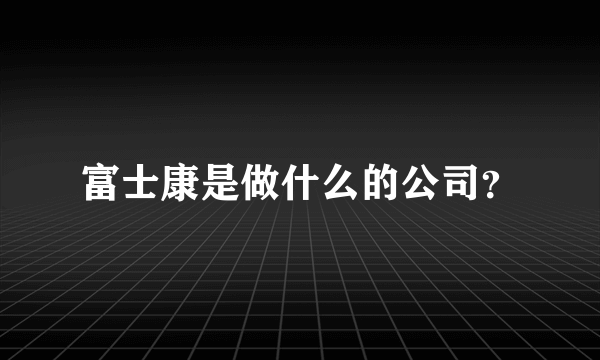 富士康是做什么的公司?